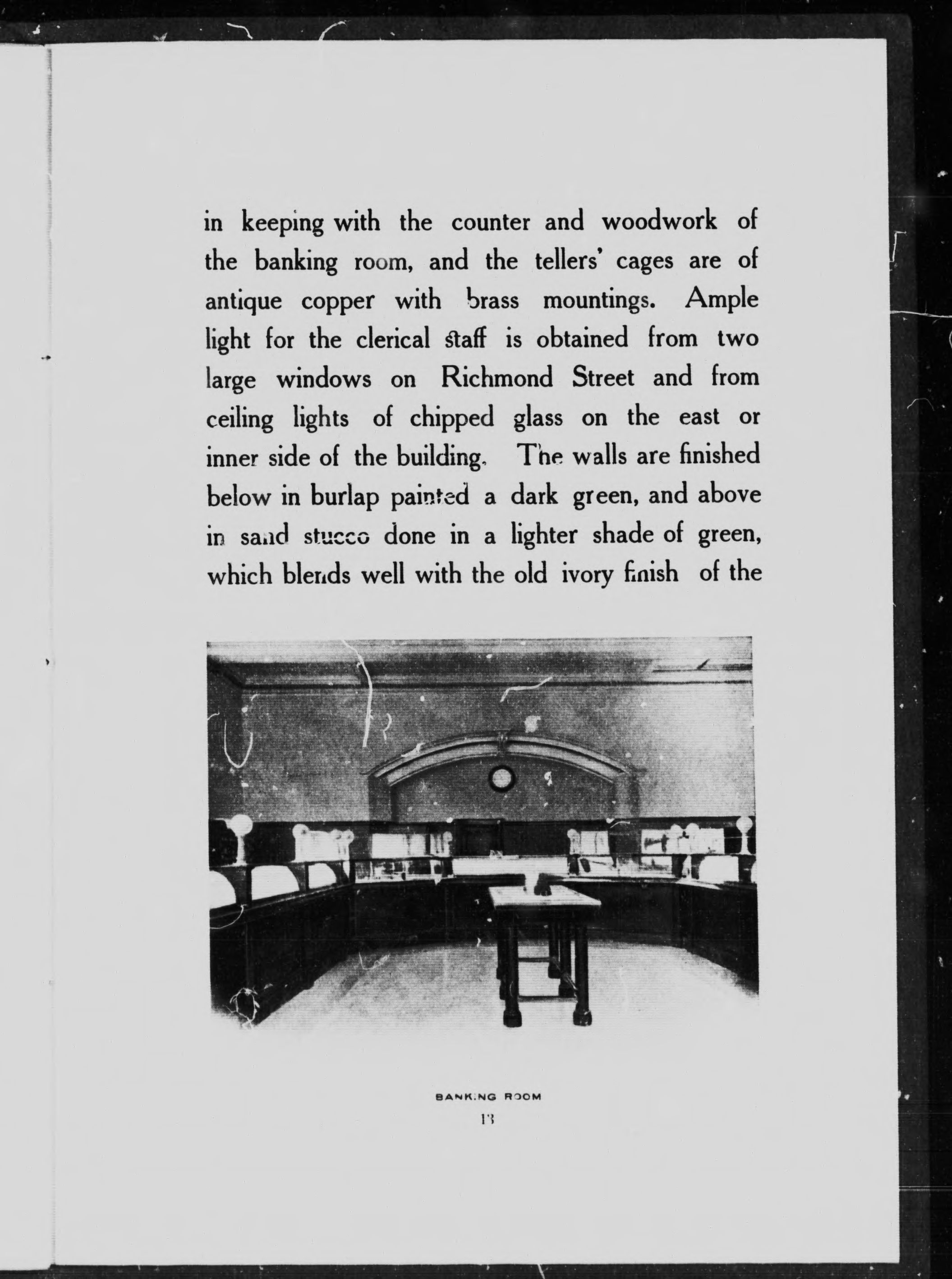 in keeping with the counter and woodwork of the banking room, and the tellers' cages are of antique copper with brass mountings. Ample light for the clerical staff is obtained from two large windows on Richmond Street and from ceiling lights of chipped glass on the east or inner side of the building. The walls are finished below in burlap painted a dark green, and above in sand stucco done in a lighter shade of green, which blends well with the old ivory finish of the

BANKING ROOM

13